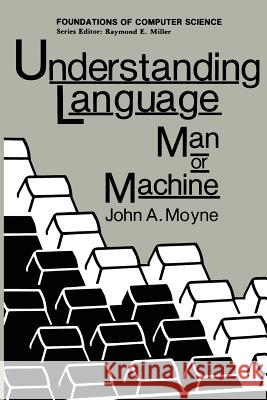 FOUNDATIONS OF COMPUTER SCIENCE
Series Editor: Raymond E. Miller

Understanding Language

Man or Machine

John A. Moyne

Kraina Książek